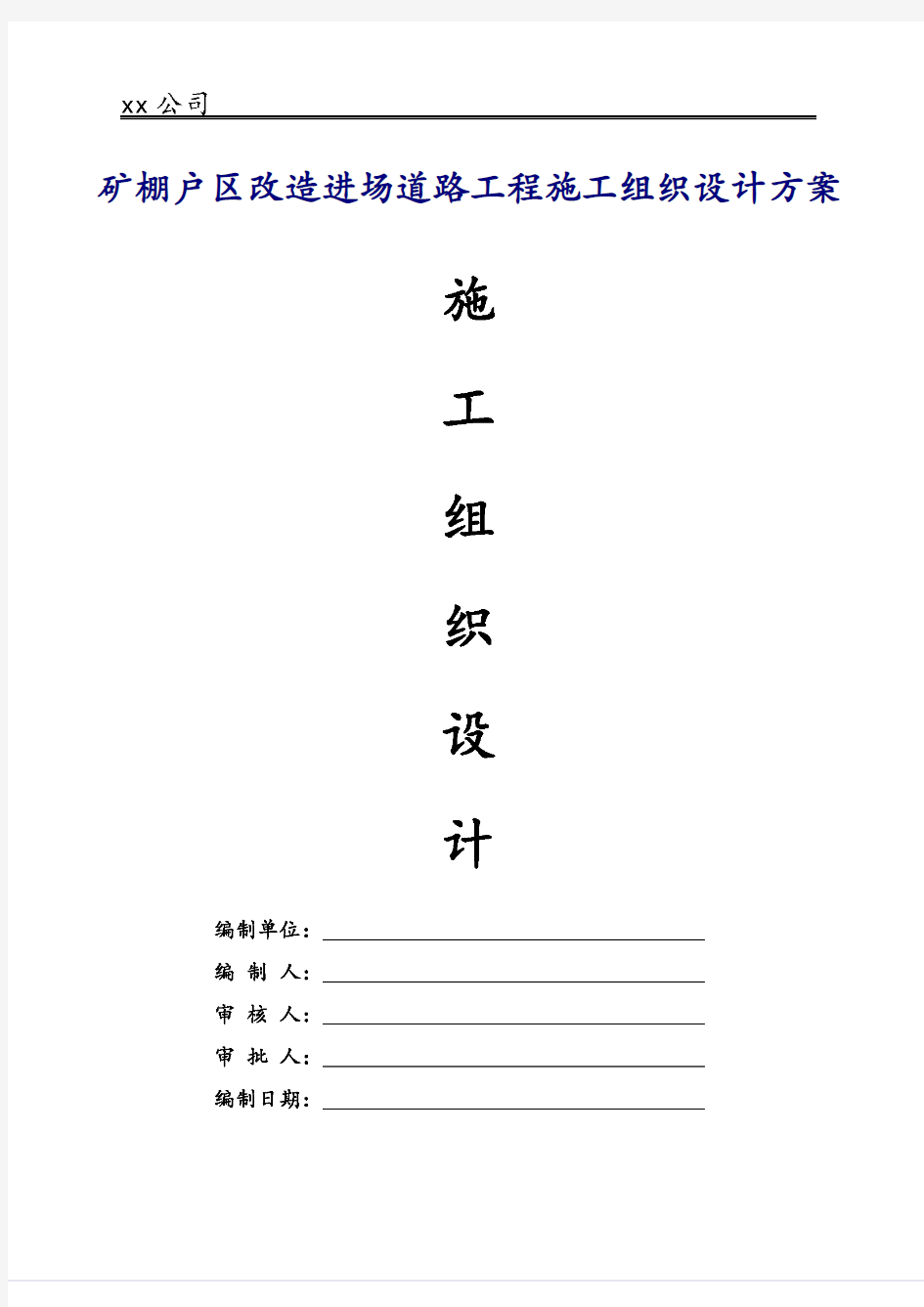 xx 公司

矿棚户区改造进场道路工程施工组织设计方案

施

工

组

织

设

计

编制单位：

编 制 人：

审 核 人：

审 批 人：

编制日期：